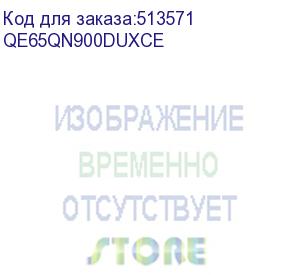 Код для заказа:513571
QE65QN900DUXCE

ИЗОБРАЖЕНИЕ
ВРЕМЕННО
ОТСУТСТВУЕТ
STORE